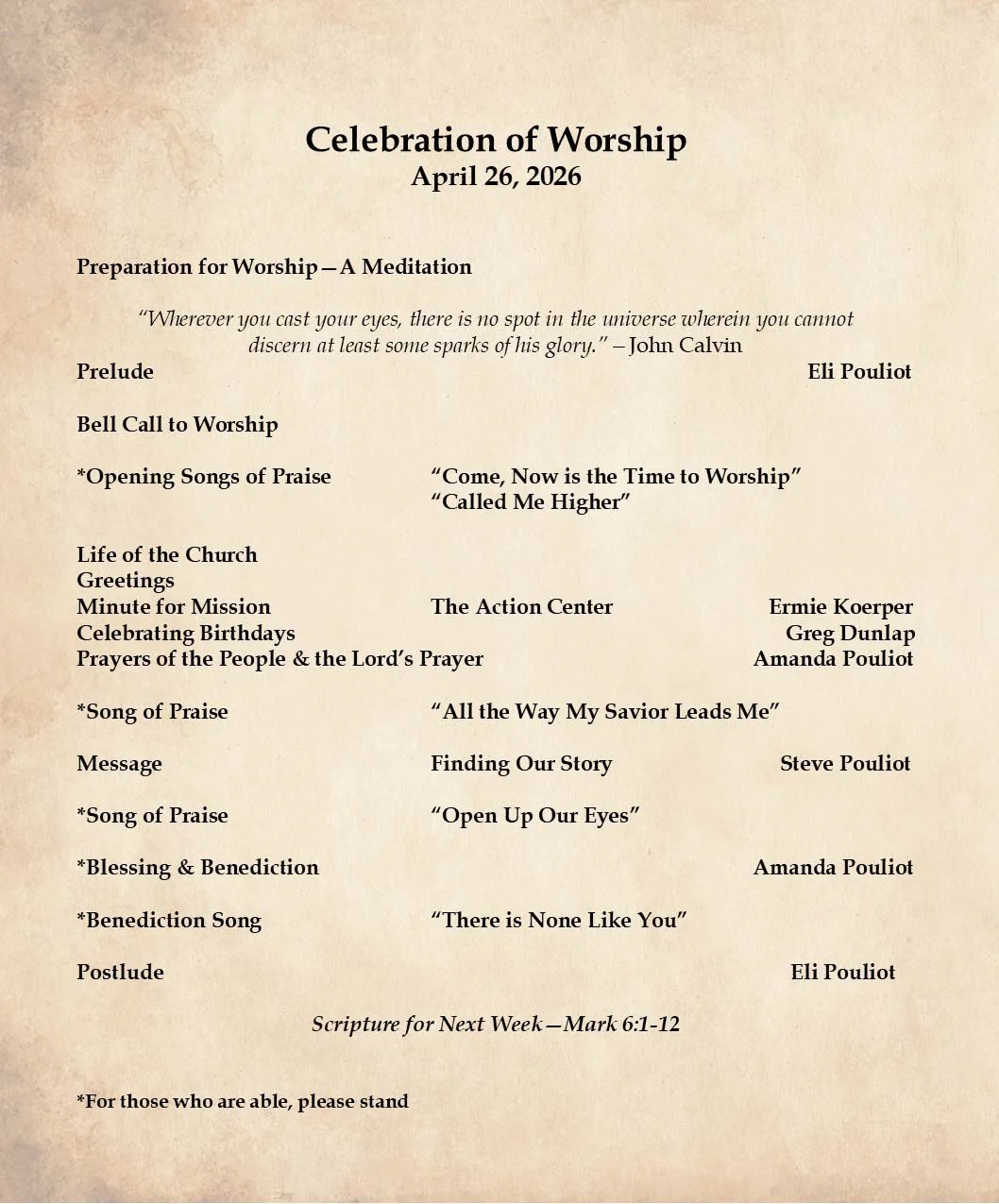 Celebration of Worship
April 26, 2026

Preparation for Worship—A Meditation

"Wherever you cast your eyes, there is no spot in the universe wherein you cannot discern at least some sparks of his glory." – John Calvin

Prelude Eli Pouliot

Bell Call to Worship

*Opening Songs of Praise "Come, Now is the Time to Worship"
"Called Me Higher"

Life of the Church
Greetings
Minute for Mission The Action Center Ermie Koerper
Celebrating Birthdays Greg Dunlap
Prayers of the People & the Lord's Prayer Amanda Pouliot

*Song of Praise "All the Way My Savior Leads Me"

Message Finding Our Story Steve Pouliot

*Song of Praise "Open Up Our Eyes"

*Blessing & Benediction Amanda Pouliot

*Benediction Song "There is None Like You"

Postlude Eli Pouliot

Scripture for Next Week—Mark 6:1-12

*For those who are able, please stand